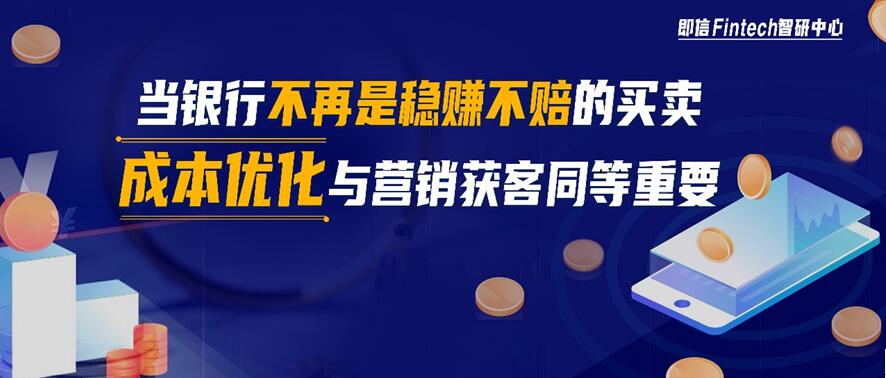 即信Fintech智研中心

当银行不再是稳赚不赔的买卖

成本优化与营销获客同等重要